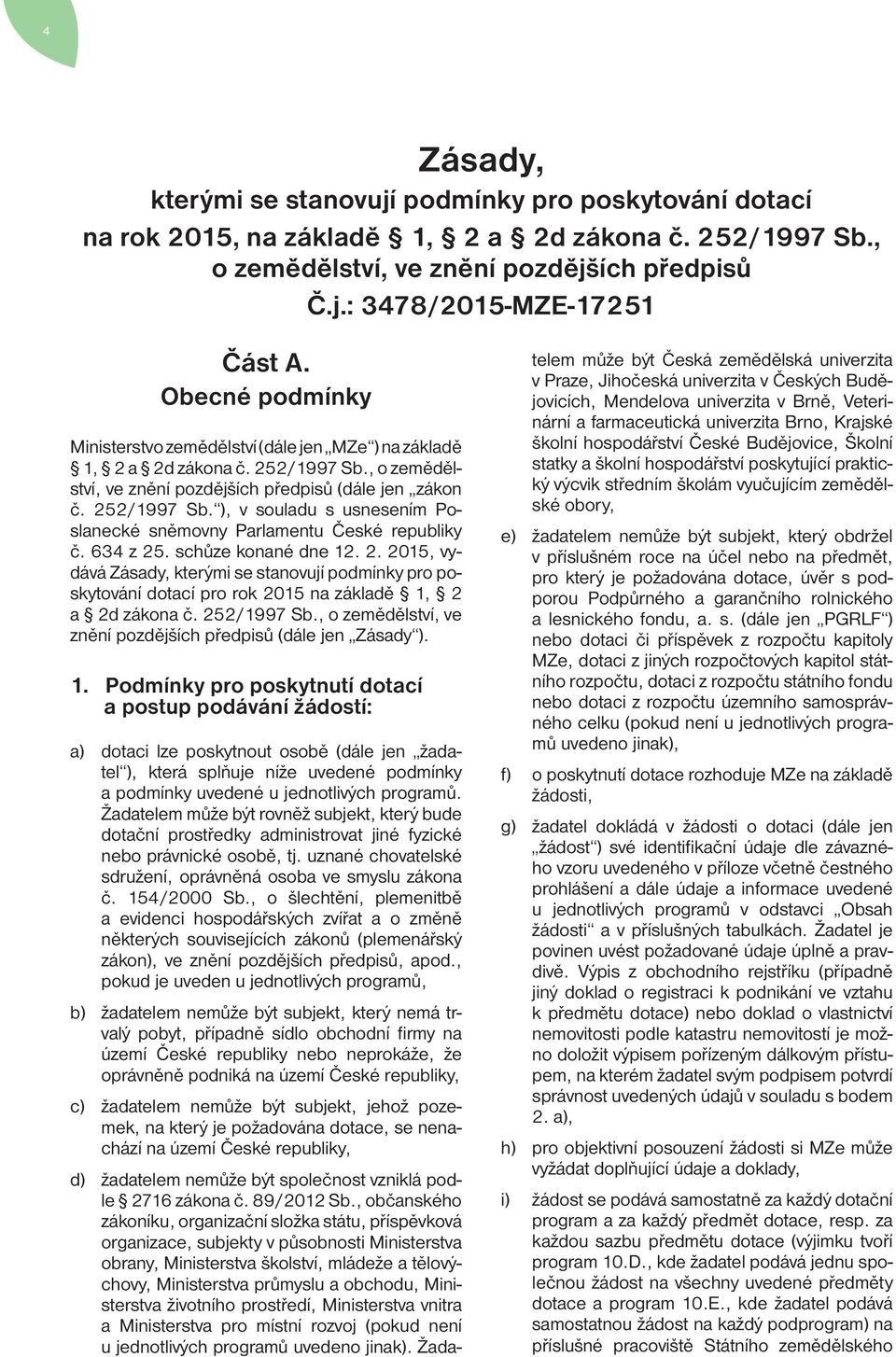 4

Zásady,
kterými se stanovují podmínky pro poskytování dotací na rok 2015, na základě § 1, § 2 a § 2d zákona č. 252/1997 Sb., o zemědělství, ve znění pozdějších předpisů
Č.j.: 3478/2015-MZE-17251

Část A.
Obecné podmínky

Ministerstvo zemědělství (dále jen „MZe“) na základě § 1, § 2 a § 2d zákona č. 252/1997 Sb., o zemědělství, ve znění pozdějších předpisů (dále jen „zákon č. 252/1997 Sb.“), v souladu s usnesením Poslanecké sněmovny Parlamentu České republiky č. 634 z 25. schůze konané dne 12. 2. 2015, vydává Zásady, kterými se stanovují podmínky pro poskytování dotací pro rok 2015 na základě § 1, § 2 a § 2d zákona č. 252/1997 Sb., o zemědělství, ve znění pozdějších předpisů (dále jen „Zásady“).

1. Podmínky pro poskytnutí dotací a postup podávání žádostí:

a) dotaci lze poskytnout osobě (dále jen „žadatel“), která splňuje níže uvedené podmínky a podmínky uvedené u jednotlivých programů. Žadatelem může být rovněž subjekt, který bude dotační prostředky administrovat jiné fyzické nebo právnické osobě, tj. uznané chovatelské sdružení, oprávněná osoba ve smyslu zákona č. 154/2000 Sb., o šlechtění, plemenitbě a evidenci hospodářských zvířat a o změně některých souvisejících zákonů (plemenářský zákon), ve znění pozdějších předpisů, apod., pokud je uveden u jednotlivých programů,

b) žadatelem nemůže být subjekt, který nemá trvalý pobyt, případně sídlo obchodní firmy na území České republiky nebo neprokáže, že oprávněně podniká na území České republiky,

c) žadatelem nemůže být subjekt, jehož pozemek, na který je požadována dotace, se nenachází na území České republiky,

d) žadatelem nemůže být společnost vzniklá podle § 2716 zákona č. 89/2012 Sb., občanského zákoníku, organizační složka státu, příspěvková organizace, subjekty v působnosti Ministerstva obrany, Ministerstva školství, mládeže a tělovýchovy, Ministerstva průmyslu a obchodu, Ministerstva životního prostředí, Ministerstva vnitra a Ministerstva pro místní rozvoj (pokud není u jednotlivých programů uvedeno jinak). Žadatelem může být Česká zemědělská univerzita v Praze, Jihočeská univerzita v Českých Budějovicích, Mendelova univerzita v Brně, Veterinární a farmaceutická univerzita Brno, Krajské školní hospodářství České Budějovice, Školní statky a školní hospodářství poskytující praktický výcvik středním školám vyučujícím zemědělské obory,

e) žadatelem nemůže být subjekt, který obdržel v příslušném roce na účel nebo na předmět, pro který je požadována dotace, úvěr s podporou Podpůrného a garančního rolnického a lesnického fondu, a. s. (dále jen „PGRLF“) nebo dotaci či příspěvek z rozpočtu kapitoly MZe, dotaci z jiných rozpočtových kapitol státního rozpočtu, dotaci z rozpočtu státního fondu nebo dotaci z rozpočtu územního samosprávného celku (pokud není u jednotlivých programů uvedeno jinak),

f) o poskytnutí dotace rozhoduje MZe na základě žádosti,

g) žadatel dokládá v žádosti o dotaci (dále jen „žádost“) své identifikační údaje dle závazného vzoru uvedeného v příloze včetně čestného prohlášení a dále údaje a informace uvedené u jednotlivých programů v odstavci „Obsah žádosti“ a v příslušných tabulkách. Žadatel je povinen uvést požadované údaje úplně a pravdivě. Výpis z obchodního rejstříku (případně jiný doklad o registraci k podnikání ve vztahu k předmětu dotace) nebo doklad o vlastnictví nemovitosti podle katastru nemovitostí je možno doložit výpisem pořízeným dálkovým přístupem, na kterém žadatel svým podpisem potvrdí správnost uvedených údajů v souladu s bodem 2. a),

h) pro objektivní posouzení žádosti si MZe může vyžádat doplňující údaje a doklady,

i) žádost se podává samostatně za každý dotační program a za každý předmět dotace, resp. za každou sazbu předmětu dotace (výjimku tvoří program 10.D., kde žadatel podává jednu společnou žádost na všechny uvedené předměty dotace a program 10.E., kde žadatel podává samostatnou žádost na každý podprogram) na příslušné pracoviště Státního zemědělského